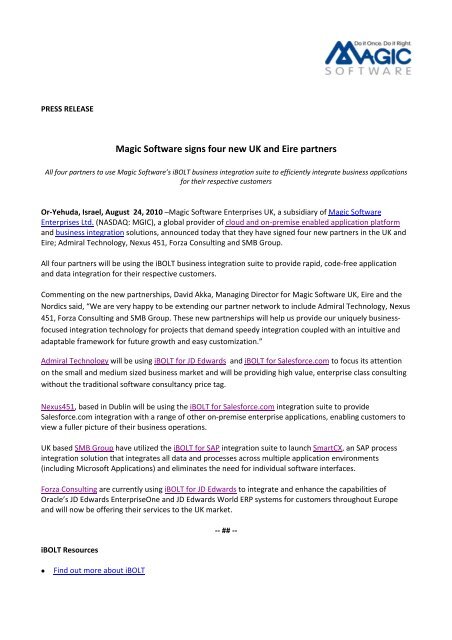 Do it Once. Do it Right.
MAGIC
SOFTWARE

PRESS RELEASE

Magic Software signs four new UK and Eire partners

All four partners to use Magic Software's iBOLT business integration suite to efficiently integrate business applications for their respective customers

Or-Yehuda, Israel, August 24, 2010 –Magic Software Enterprises UK, a subsidiary of Magic Software Enterprises Ltd. (NASDAQ: MGIC), a global provider of cloud and on-premise enabled application platform and business integration solutions, announced today that they have signed four new partners in the UK and Eire; Admiral Technology, Nexus 451, Forza Consulting and SMB Group.

All four partners will be using the iBOLT business integration suite to provide rapid, code-free application and data integration for their respective customers.

Commenting on the new partnerships, David Akka, Managing Director for Magic Software UK, Eire and the Nordics said, "We are very happy to be extending our partner network to include Admiral Technology, Nexus 451, Forza Consulting and SMB Group. These new partnerships will help us provide our uniquely business-focused integration technology for projects that demand speedy integration coupled with an intuitive and adaptable framework for future growth and easy customization."

Admiral Technology will be using iBOLT for JD Edwards and iBOLT for Salesforce.com to focus its attention on the small and medium sized business market and will be providing high value, enterprise class consulting without the traditional software consultancy price tag.

Nexus451, based in Dublin will be using the iBOLT for Salesforce.com integration suite to provide Salesforce.com integration with a range of other on-premise enterprise applications, enabling customers to view a fuller picture of their business operations.

UK based SMB Group have utilized the iBOLT for SAP integration suite to launch SmartCX, an SAP process integration solution that integrates all data and processes across multiple application environments (including Microsoft Applications) and eliminates the need for individual software interfaces.

Forza Consulting are currently using iBOLT for JD Edwards to integrate and enhance the capabilities of Oracle's JD Edwards EnterpriseOne and JD Edwards World ERP systems for customers throughout Europe and will now be offering their services to the UK market.

-- ## --

iBOLT Resources

• Find out more about iBOLT